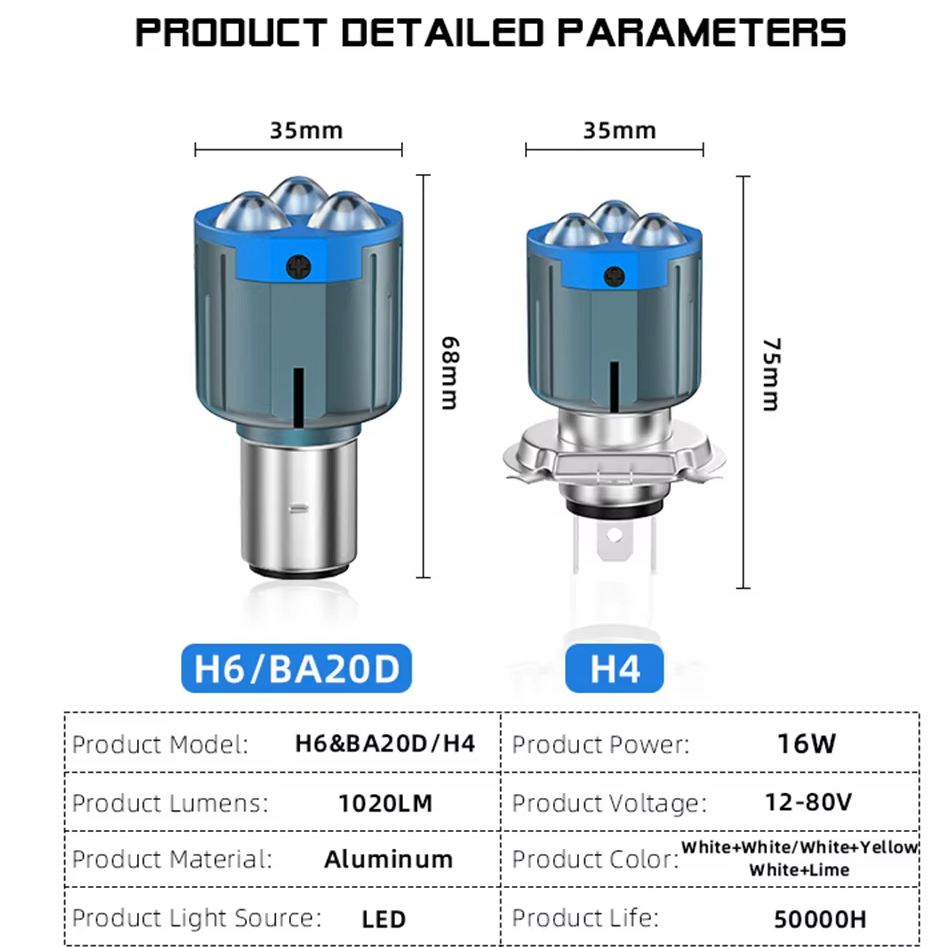 PRODUCT DETAILED PARAMETERS

35mm

68mm

35mm

75mm

H6/BA20D

H4

| Product Model: | H6&BA20D/H4 | Product Power: | 16W |
|---|---|---|---|
| Product Lumens: | 1020LM | Product Voltage: | 12-80V |
| Product Material: | Aluminum | Product Color: | White+White/White+Yellow White+Lime |
| Product Light Source: | LED | Product Life: | 50000H |